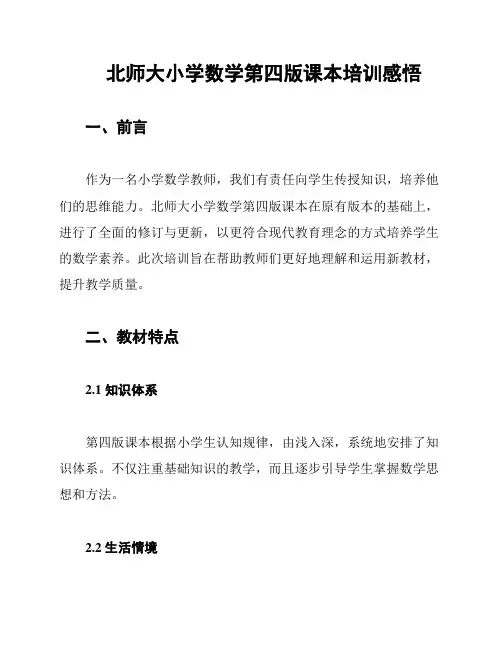 北师大小学数学第四版课本培训感悟

一、前言

作为一名小学数学教师，我们有责任向学生传授知识，培养他们的思维能力。北师大小学数学第四版课本在原有版本的基础上，进行了全面的修订与更新，以更符合现代教育理念的方式培养学生的数学素养。此次培训旨在帮助教师们更好地理解和运用新教材，提升教学质量。

二、教材特点

2.1 知识体系

第四版课本根据小学生认知规律，由浅入深，系统地安排了知识体系。不仅注重基础知识的教学，而且逐步引导学生掌握数学思想和方法。

2.2 生活情境